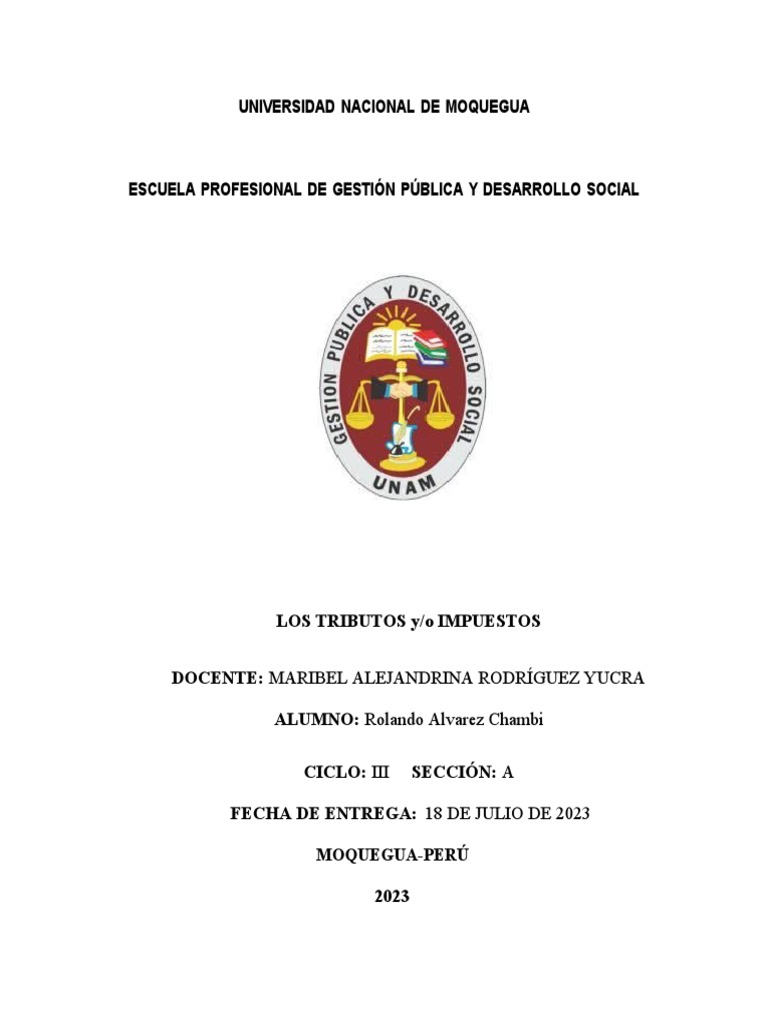 UNIVERSIDAD NACIONAL DE MOQUEGUA

ESCUELA PROFESIONAL DE GESTIÓN PÚBLICA Y DESARROLLO SOCIAL

GESTION PUBLICA Y DESARROLLO SOCIAL

UNAM

LOS TRIBUTOS y/o IMPUESTOS

DOCENTE: MARIBEL ALEJANDRINA RODRÍGUEZ YUCRA

ALUMNO: Rolando Alvarez Chambi

CICLO: III SECCIÓN: A

FECHA DE ENTREGA: 18 DE JULIO DE 2023

MOQUEGUA-PERÚ

2023